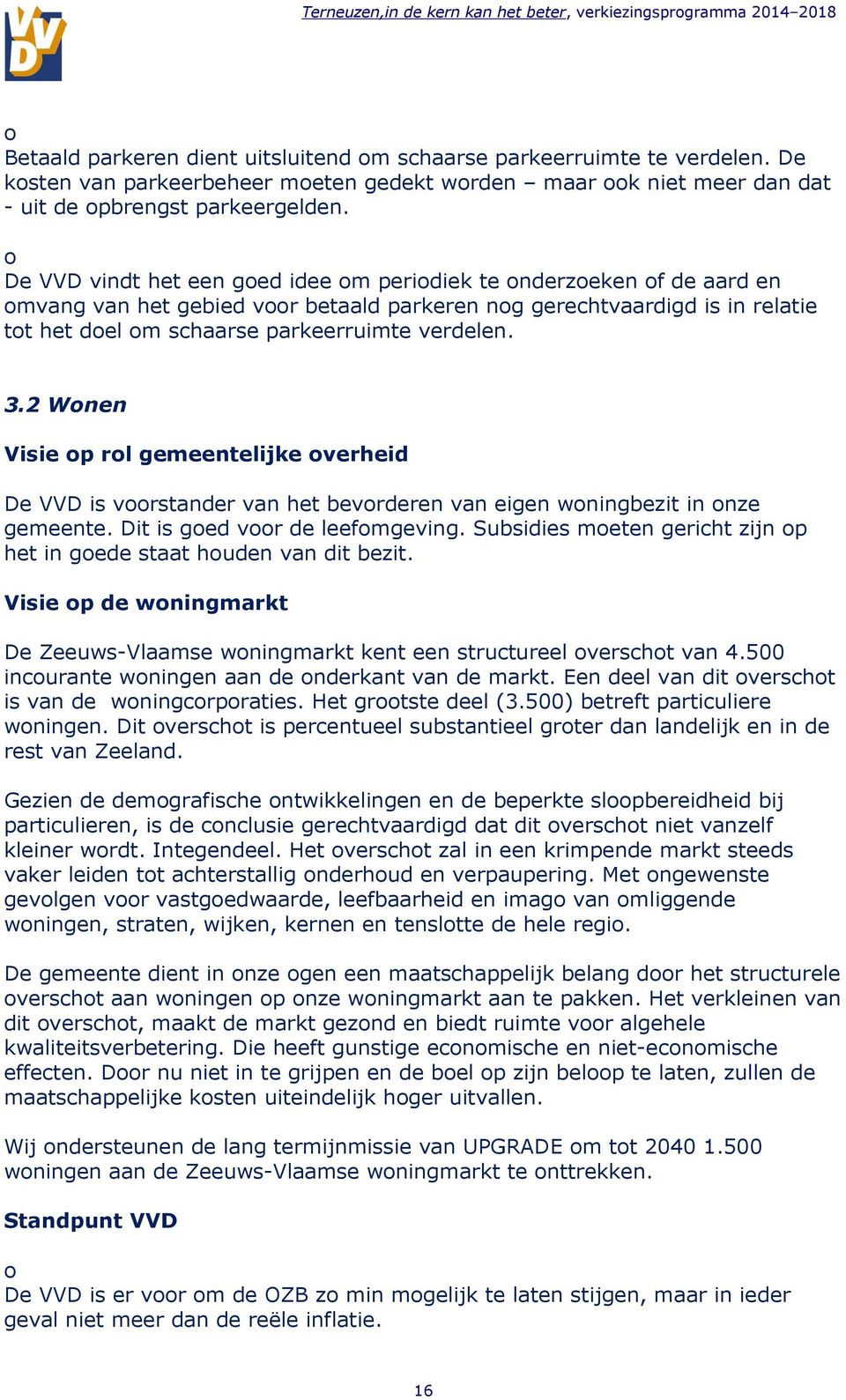 VVD

Terneuzen,in de kern kan het beter, verkiezingsprogramma 2014–2018

o
Betaald parkeren dient uitsluitend om schaarse parkeerruimte te verdelen. De kosten van parkeerbeheer moeten gedekt worden – maar ook niet meer dan dat - uit de opbrengst parkeergelden.

o
De VVD vindt het een goed idee om periodiek te onderzoeken of de aard en omvang van het gebied voor betaald parkeren nog gerechtvaardigd is in relatie tot het doel om schaarse parkeerruimte verdelen.

3.2 Wonen

Visie op rol gemeentelijke overheid

De VVD is voorstander van het bevorderen van eigen woningbezit in onze gemeente. Dit is goed voor de leefomgeving. Subsidies moeten gericht zijn op het in goede staat houden van dit bezit.

Visie op de woningmarkt

De Zeeuws-Vlaamse woningmarkt kent een structureel overschot van 4.500 incourante woningen aan de onderkant van de markt. Een deel van dit overschot is van de woningcorporaties. Het grootste deel (3.500) betreft particuliere woningen. Dit overschot is percentueel substantieel groter dan landelijk en in de rest van Zeeland.

Gezien de demografische ontwikkelingen en de beperkte sloopbereidheid bij particulieren, is de conclusie gerechtvaardigd dat dit overschot niet vanzelf kleiner wordt. Integendeel. Het overschot zal in een krimpende markt steeds vaker leiden tot achterstallig onderhoud en verpaupering. Met ongewenste gevolgen voor vastgoedwaarde, leefbaarheid en imago van omliggende woningen, straten, wijken, kernen en tenslotte de hele regio.

De gemeente dient in onze ogen een maatschappelijk belang door het structurele overschot aan woningen op onze woningmarkt aan te pakken. Het verkleinen van dit overschot, maakt de markt gezond en biedt ruimte voor algehele kwaliteitsverbetering. Die heeft gunstige economische en niet-economische effecten. Door nu niet in te grijpen en de boel op zijn beloop te laten, zullen de maatschappelijke kosten uiteindelijk hoger uitvallen.

Wij ondersteunen de lang termijnmissie van UPGRADE om tot 2040 1.500 woningen aan de Zeeuws-Vlaamse woningmarkt te onttrekken.

Standpunt VVD

o
De VVD is er voor om de OZB zo min mogelijk te laten stijgen, maar in ieder geval niet meer dan de reële inflatie.

16